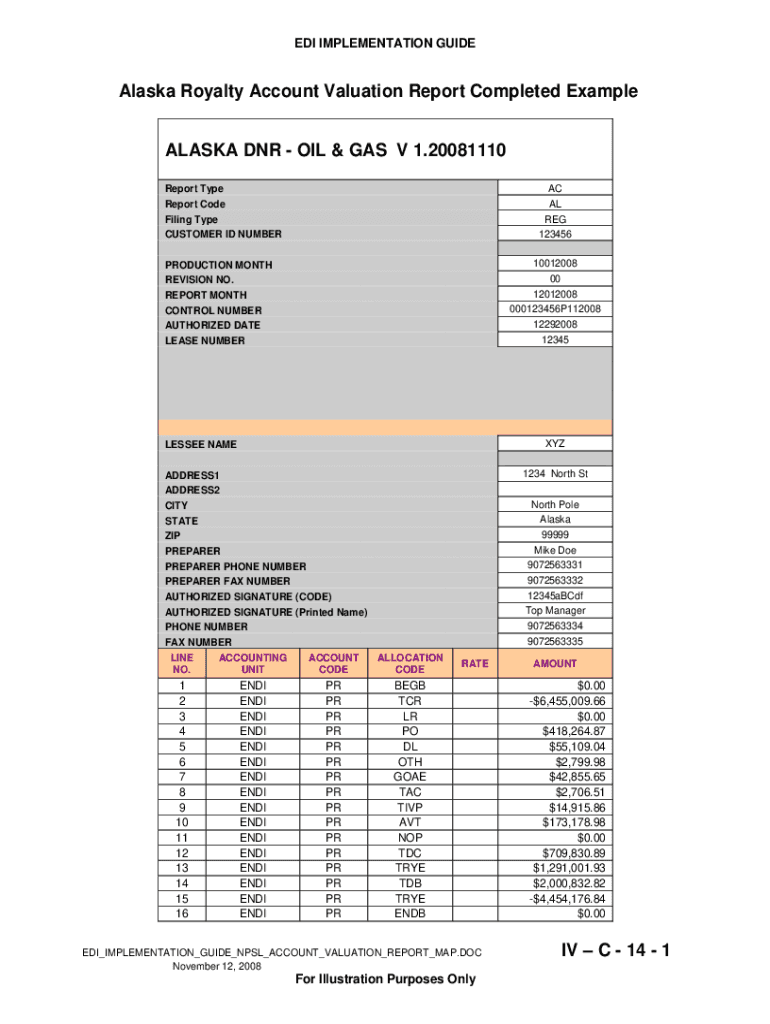 EDI IMPLEMENTATION GUIDE

Alaska Royalty Account Valuation Report Completed Example

ALASKA DNR - OIL & GAS V 1.20081110

| | |
|---|---|
| Report Type | AC |
| Report Code | AL |
| Filing Type | REG |
| CUSTOMER ID NUMBER | 123456 |
| PRODUCTION MONTH | 10012008 |
| REVISION NO. | 00 |
| REPORT MONTH | 12012008 |
| CONTROL NUMBER | 000123456P112008 |
| AUTHORIZED DATE | 12292008 |
| LEASE NUMBER | 12345 |
| LESSEE NAME | XYZ |
| ADDRESS1 | 1234 North St |
| ADDRESS2 | |
| CITY | North Pole |
| STATE | Alaska |
| ZIP | 99999 |
| PREPARER | Mike Doe |
| PREPARER PHONE NUMBER | 9072563331 |
| PREPARER FAX NUMBER | 9072563332 |
| AUTHORIZED SIGNATURE (CODE) | 12345aBCdf |
| AUTHORIZED SIGNATURE (Printed Name) | Top Manager |
| PHONE NUMBER | 9072563334 |
| FAX NUMBER | 9072563335 |

| LINE NO. | ACCOUNTING UNIT | ACCOUNT CODE | ALLOCATION CODE | RATE | AMOUNT |
|---|---|---|---|---|---|
| 1 | ENDI | PR | BEGB | | $0.00 |
| 2 | ENDI | PR | TCR | | -$6,455,009.66 |
| 3 | ENDI | PR | LR | | $0.00 |
| 4 | ENDI | PR | PO | | $418,264.87 |
| 5 | ENDI | PR | DL | | $55,109.04 |
| 6 | ENDI | PR | OTH | | $2,799.98 |
| 7 | ENDI | PR | GOAE | | $42,855.65 |
| 8 | ENDI | PR | TAC | | $2,706.51 |
| 9 | ENDI | PR | TIVP | | $14,915.86 |
| 10 | ENDI | PR | AVT | | $173,178.98 |
| 11 | ENDI | PR | NOP | | $0.00 |
| 12 | ENDI | PR | TDC | | $709,830.89 |
| 13 | ENDI | PR | TRYE | | $1,291,001.93 |
| 14 | ENDI | PR | TDB | | $2,000,832.82 |
| 15 | ENDI | PR | TRYE | | -$4,454,176.84 |
| 16 | ENDI | PR | ENDB | | $0.00 |

EDI_IMPLEMENTATION_GUIDE_NPSL_ACCOUNT_VALUATION_REPORT_MAP.DOC
November 12, 2008

IV – C - 14 - 1

For Illustration Purposes Only